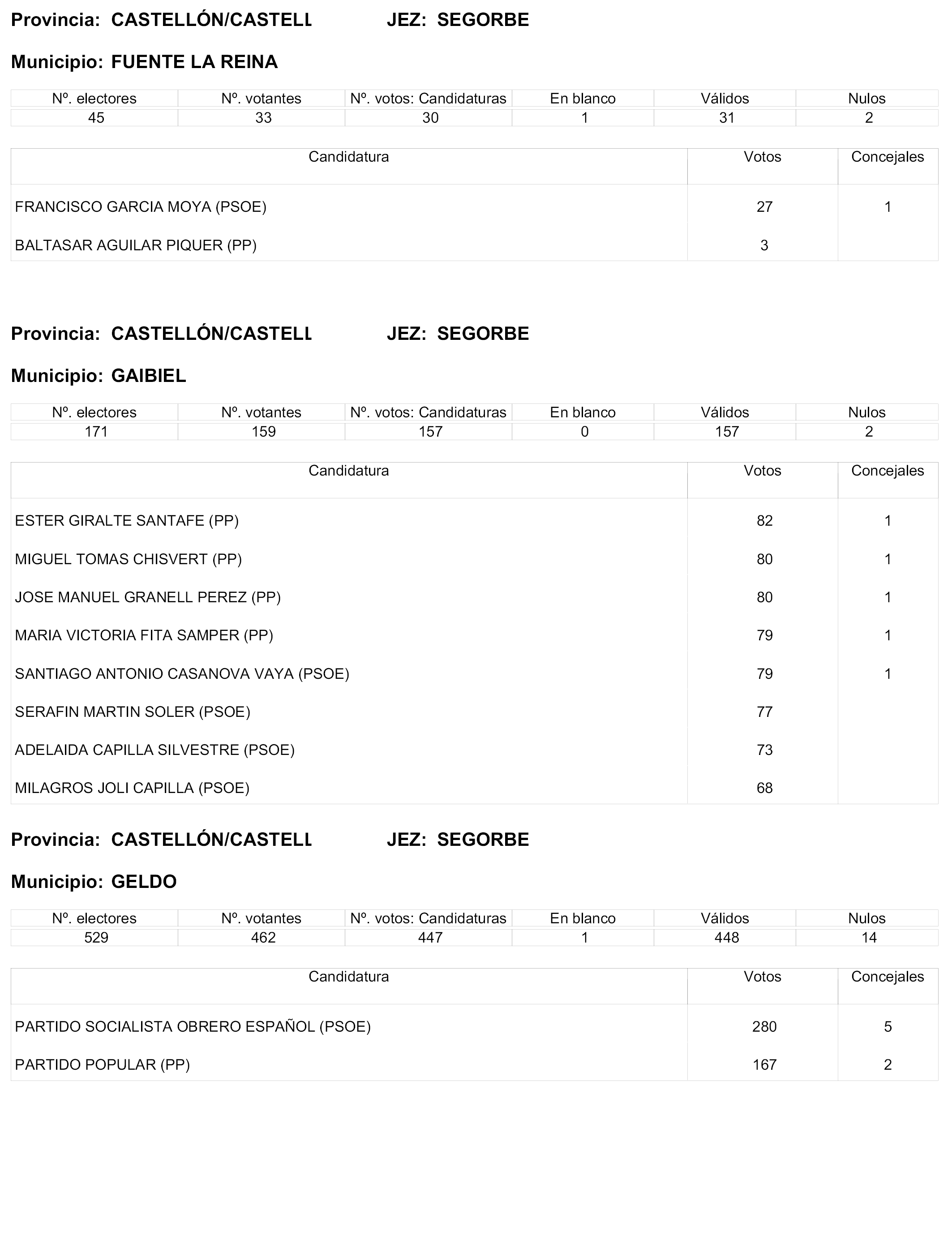 Provincia: CASTELLÓN/CASTELL JEZ: SEGORBE

Municipio: FUENTE LA REINA

| Nº. electores | Nº. votantes | Nº. votos: Candidaturas | En blanco | Válidos | Nulos |
|---|---|---|---|---|---|
| 45 | 33 | 30 | 1 | 31 | 2 |

| Candidatura | Votos | Concejales |
|---|---|---|
| FRANCISCO GARCIA MOYA (PSOE) | 27 | 1 |
| BALTASAR AGUILAR PIQUER (PP) | 3 | |

Provincia: CASTELLÓN/CASTELL JEZ: SEGORBE

Municipio: GAIBIEL

| Nº. electores | Nº. votantes | Nº. votos: Candidaturas | En blanco | Válidos | Nulos |
|---|---|---|---|---|---|
| 171 | 159 | 157 | 0 | 157 | 2 |

| Candidatura | Votos | Concejales |
|---|---|---|
| ESTER GIRALTE SANTAFE (PP) | 82 | 1 |
| MIGUEL TOMAS CHISVERT (PP) | 80 | 1 |
| JOSE MANUEL GRANELL PEREZ (PP) | 80 | 1 |
| MARIA VICTORIA FITA SAMPER (PP) | 79 | 1 |
| SANTIAGO ANTONIO CASANOVA VAYA (PSOE) | 79 | 1 |
| SERAFIN MARTIN SOLER (PSOE) | 77 | |
| ADELAIDA CAPILLA SILVESTRE (PSOE) | 73 | |
| MILAGROS JOLI CAPILLA (PSOE) | 68 | |

Provincia: CASTELLÓN/CASTELL JEZ: SEGORBE

Municipio: GELDO

| Nº. electores | Nº. votantes | Nº. votos: Candidaturas | En blanco | Válidos | Nulos |
|---|---|---|---|---|---|
| 529 | 462 | 447 | 1 | 448 | 14 |

| Candidatura | Votos | Concejales |
|---|---|---|
| PARTIDO SOCIALISTA OBRERO ESPAÑOL (PSOE) | 280 | 5 |
| PARTIDO POPULAR (PP) | 167 | 2 |